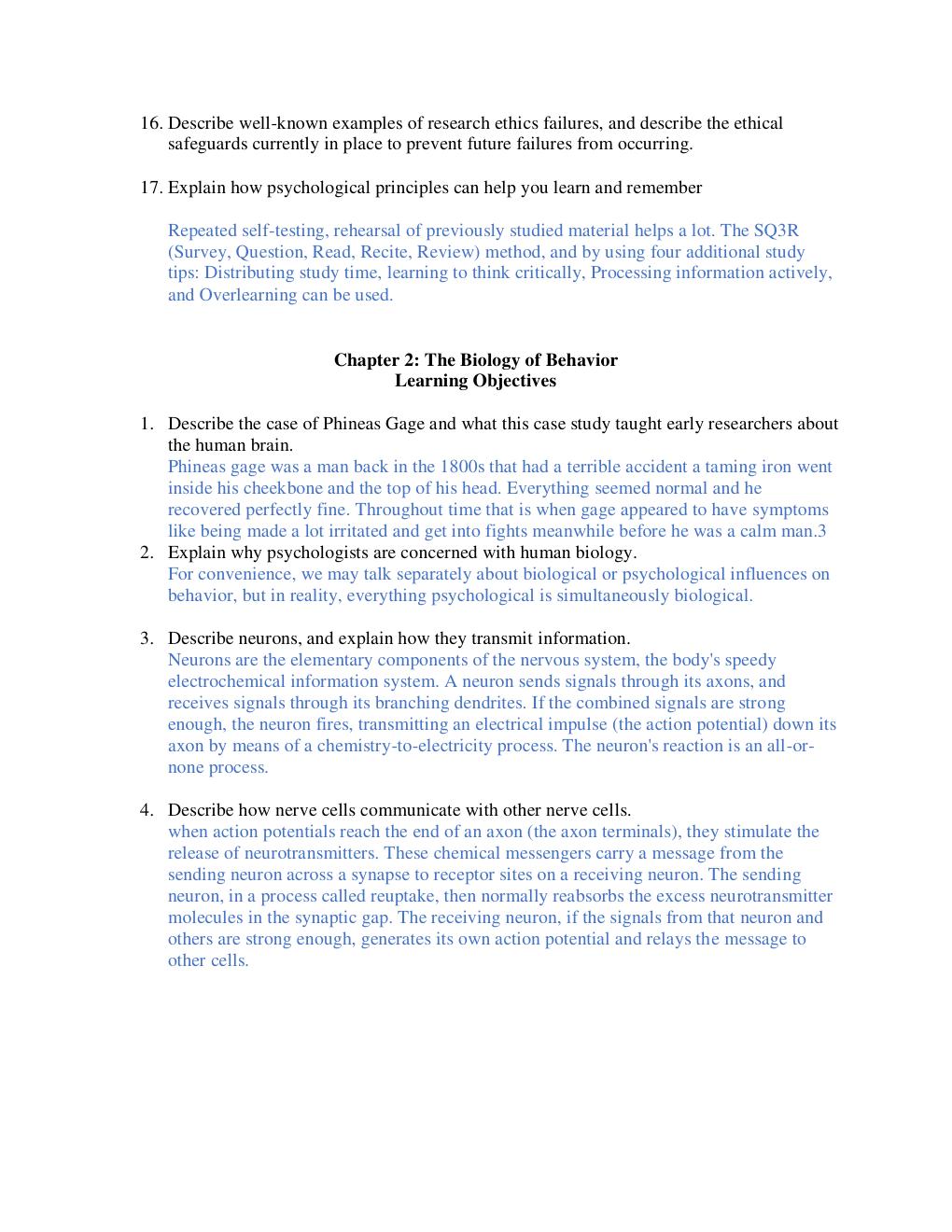 16. Describe well-known examples of research ethics failures, and describe the ethical safeguards currently in place to prevent future failures from occurring.

17. Explain how psychological principles can help you learn and remember

Repeated self-testing, rehearsal of previously studied material helps a lot. The SQ3R (Survey, Question, Read, Recite, Review) method, and by using four additional study tips: Distributing study time, learning to think critically, Processing information actively, and Overlearning can be used.

Chapter 2: The Biology of Behavior
Learning Objectives

1. Describe the case of Phineas Gage and what this case study taught early researchers about the human brain.
Phineas gage was a man back in the 1800s that had a terrible accident a taming iron went inside his cheekbone and the top of his head. Everything seemed normal and he recovered perfectly fine. Throughout time that is when gage appeared to have symptoms like being made a lot irritated and get into fights meanwhile before he was a calm man.3

2. Explain why psychologists are concerned with human biology.
For convenience, we may talk separately about biological or psychological influences on behavior, but in reality, everything psychological is simultaneously biological.

3. Describe neurons, and explain how they transmit information.
Neurons are the elementary components of the nervous system, the body's speedy electrochemical information system. A neuron sends signals through its axons, and receives signals through its branching dendrites. If the combined signals are strong enough, the neuron fires, transmitting an electrical impulse (the action potential) down its axon by means of a chemistry-to-electricity process. The neuron's reaction is an all-or-none process.

4. Describe how nerve cells communicate with other nerve cells.
when action potentials reach the end of an axon (the axon terminals), they stimulate the release of neurotransmitters. These chemical messengers carry a message from the sending neuron across a synapse to receptor sites on a receiving neuron. The sending neuron, in a process called reuptake, then normally reabsorbs the excess neurotransmitter molecules in the synaptic gap. The receiving neuron, if the signals from that neuron and others are strong enough, generates its own action potential and relays the message to other cells.